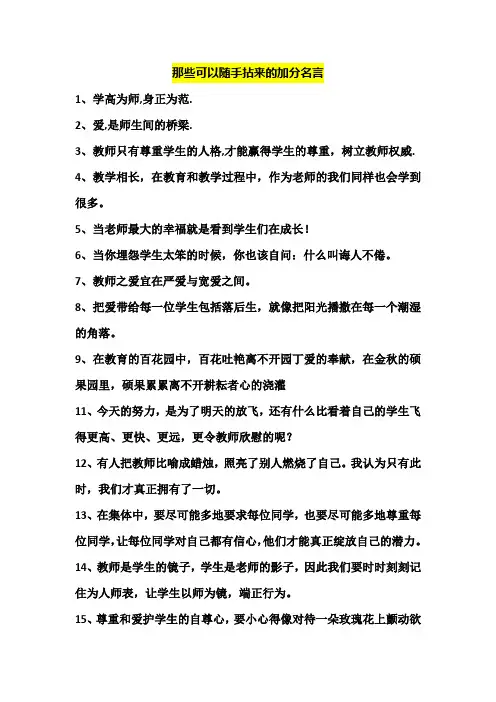 那些可以随手拈来的加分名言

1、学高为师,身正为范.

2、爱,是师生间的桥梁.

3、教师只有尊重学生的人格,才能赢得学生的尊重，树立教师权威.

4、教学相长，在教育和教学过程中，作为老师的我们同样也会学到很多。

5、当老师最大的幸福就是看到学生们在成长！

6、当你埋怨学生太笨的时候，你也该自问：什么叫诲人不倦。

7、教师之爱宜在严爱与宽爱之间。

8、把爱带给每一位学生包括落后生，就像把阳光播撒在每一个潮湿的角落。

9、在教育的百花园中，百花吐艳离不开园丁爱的奉献，在金秋的硕果园里，硕果累累离不开耕耘者心的浇灌

11、今天的努力，是为了明天的放飞，还有什么比看着自己的学生飞得更高、更快、更远，更令教师欣慰的呢？

12、有人把教师比喻成蜡烛，照亮了别人燃烧了自己。我认为只有此时，我们才真正拥有了一切。

13、在集体中，要尽可能多地要求每位同学，也要尽可能多地尊重每位同学，让每位同学对自己都有信心，他们才能真正绽放自己的潜力。

14、教师是学生的镜子，学生是老师的影子，因此我们要时时刻刻记住为人师表，让学生以师为镜，端正行为。

15、尊重和爱护学生的自尊心，要小心得像对待一朵玫瑰花上颤动欲